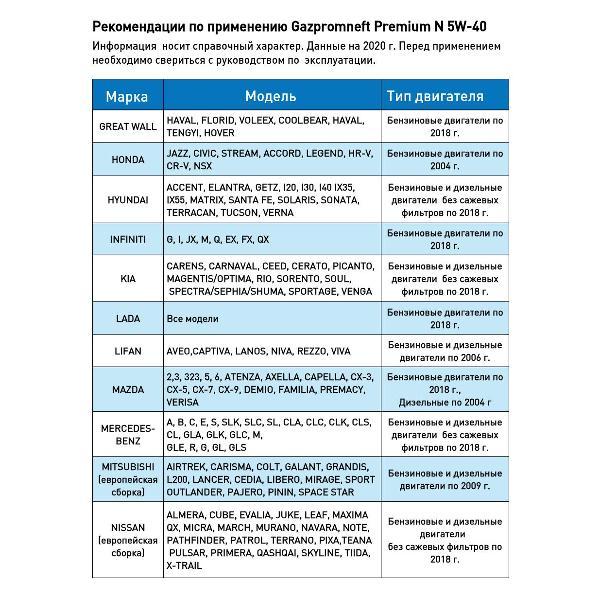 Рекомендации по применению Gazpromneft Premium N 5W-40

Информация носит справочный характер. Данные на 2020 г. Перед применением необходимо свериться с руководством по эксплуатации.

| Марка | Модель | Тип двигателя |
|---|---|---|
| GREAT WALL | HAVAL, FLORID, VOLEEX, COOLBEAR, HAVAL, TENGYI, HOVER | Бензиновые двигатели по 2018 г. |
| HONDA | JAZZ, CIVIC, STREAM, ACCORD, LEGEND, HR-V, CR-V, NSX | Бензиновые двигатели по 2004 г. |
| HYUNDAI | ACCENT, ELANTRA, GETZ, I20, I30, I40 IX35, IX55, MATRIX, SANTA FE, SOLARIS, SONATA, TERRACAN, TUCSON, VERNA | Бензиновые и дизельные двигатели без сажевых фильтров по 2018 г. |
| INFINITI | G, I, JX, M, Q, EX, FX, QX | Бензиновые двигатели по 2018 г. |
| KIA | CARENS, CARNAVAL, CEED, CERATO, PICANTO, MAGENTIS/OPTIMA, RIO, SORENTO, SOUL, SPECTRA/SEPHIA/SHUMA, SPORTAGE, VENGA | Бензиновые и дизельные двигатели без сажевых фильтров по 2018 г. |
| LADA | Все модели | Бензиновые двигатели по 2018 г. |
| LIFAN | AVEO,CAPTIVA, LANOS, NIVA, REZZO, VIVA | Бензиновые и дизельные двигатели по 2006 г. |
| MAZDA | 2,3, 323, 5, 6, ATENZA, AXELLA, CAPELLA, CX-3, CX-5, CX-7, CX-9, DEMIO, FAMILIA, PREMACY, VERISA | Бензиновые двигатели по 2018 г., Дизельные по 2004 г |
| MERCEDES-BENZ | A, B, C, E, S, SLK, SLC, SL, CLA, CLC, CLK, CLS, CL, GLA, GLK, GLC, M, GLE, R, G, GL, GLS | Бензиновые и дизельные двигатели без сажевых фильтров по 2018 г. |
| MITSUBISHI (европейская сборка) | AIRTREK, CARISMA, COLT, GALANT, GRANDIS, L200, LANCER, CEDIA, LIBERO, MIRAGE, SPORT OUTLANDER, PAJERO, PININ, SPACE STAR | Бензиновые и дизельные двигатели по 2009 г. |
| NISSAN (европейская сборка) | ALMERA, CUBE, EVALIA, JUKE, LEAF, MAXIMA QX, MICRA, MARCH, MURANO, NAVARA, NOTE, PATHFINDER, PATROL, TERRANO, PIXA,TEANA PULSAR, PRIMERA, QASHQAI, SKYLINE, TIIDA, X-TRAIL | Бензиновые и дизельные двигатели без сажевых фильтров по 2018 г. |